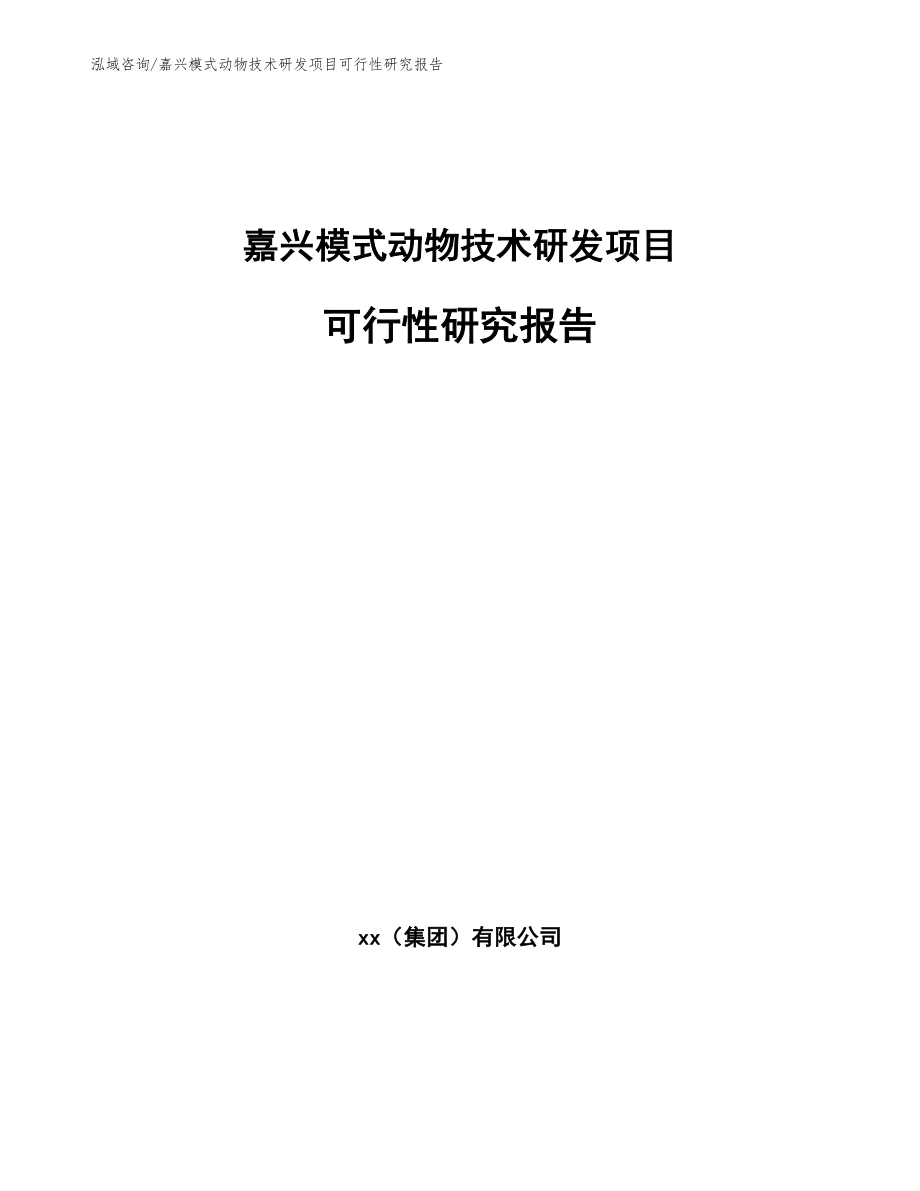 泓域咨询/嘉兴模式动物技术研发项目可行性研究报告

嘉兴模式动物技术研发项目

可行性研究报告

xx（集团）有限公司